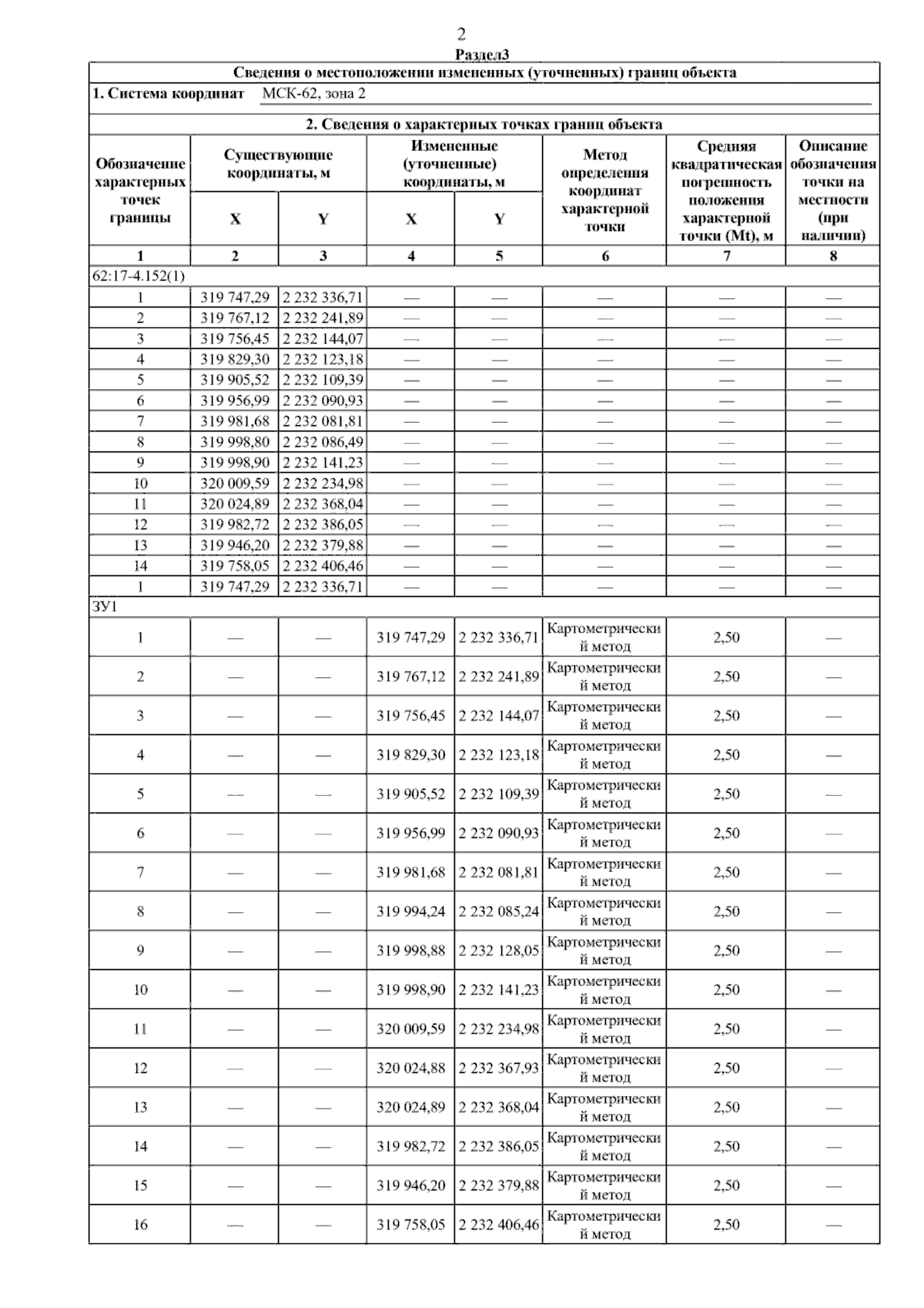 2

Раздел3

Сведения о местоположении измененных (уточненных) границ объекта

1. Система координат МСК-62, зона 2

2. Сведения о характерных точках границ объекта

| Обозначение характерных точек границы | Существующие координаты, м X | Существующие координаты, м Y | Измененные (уточненные) координаты, м X | Измененные (уточненные) координаты, м Y | Метод определения координат характерной точки | Средняя квадратическая погрешность положения характерной точки (Mt), м | Описание обозначения точки на местности (при наличии) |
|---|---|---|---|---|---|---|---|
| 1 | 2 | 3 | 4 | 5 | 6 | 7 | 8 |
| 62:17-4.152(1) | | | | | | | |
| 1 | 319 747,29 | 2 232 336,71 | — | — | — | — | — |
| 2 | 319 767,12 | 2 232 241,89 | — | — | — | — | — |
| 3 | 319 756,45 | 2 232 144,07 | — | — | — | — | — |
| 4 | 319 829,30 | 2 232 123,18 | — | — | — | — | — |
| 5 | 319 905,52 | 2 232 109,39 | — | — | — | — | — |
| 6 | 319 956,99 | 2 232 090,93 | — | — | — | — | — |
| 7 | 319 981,68 | 2 232 081,81 | — | — | — | — | — |
| 8 | 319 998,80 | 2 232 086,49 | — | — | — | — | — |
| 9 | 319 998,90 | 2 232 141,23 | — | — | — | — | — |
| 10 | 320 009,59 | 2 232 234,98 | — | — | — | — | — |
| 11 | 320 024,89 | 2 232 368,04 | — | — | — | — | — |
| 12 | 319 982,72 | 2 232 386,05 | — | — | — | — | — |
| 13 | 319 946,20 | 2 232 379,88 | — | — | — | — | — |
| 14 | 319 758,05 | 2 232 406,46 | — | — | — | — | — |
| 1 | 319 747,29 | 2 232 336,71 | — | — | — | — | — |
| ЗУ1 | | | | | | | |
| 1 | — | — | 319 747,29 | 2 232 336,71 | Картометрический метод | 2,50 | — |
| 2 | — | — | 319 767,12 | 2 232 241,89 | Картометрический метод | 2,50 | — |
| 3 | — | — | 319 756,45 | 2 232 144,07 | Картометрический метод | 2,50 | — |
| 4 | — | — | 319 829,30 | 2 232 123,18 | Картометрический метод | 2,50 | — |
| 5 | — | — | 319 905,52 | 2 232 109,39 | Картометрический метод | 2,50 | — |
| 6 | — | — | 319 956,99 | 2 232 090,93 | Картометрический метод | 2,50 | — |
| 7 | — | — | 319 981,68 | 2 232 081,81 | Картометрический метод | 2,50 | — |
| 8 | — | — | 319 994,24 | 2 232 085,24 | Картометрический метод | 2,50 | — |
| 9 | — | — | 319 998,88 | 2 232 128,05 | Картометрический метод | 2,50 | — |
| 10 | — | — | 319 998,90 | 2 232 141,23 | Картометрический метод | 2,50 | — |
| 11 | — | — | 320 009,59 | 2 232 234,98 | Картометрический метод | 2,50 | — |
| 12 | — | — | 320 024,88 | 2 232 367,93 | Картометрический метод | 2,50 | — |
| 13 | — | — | 320 024,89 | 2 232 368,04 | Картометрический метод | 2,50 | — |
| 14 | — | — | 319 982,72 | 2 232 386,05 | Картометрический метод | 2,50 | — |
| 15 | — | — | 319 946,20 | 2 232 379,88 | Картометрический метод | 2,50 | — |
| 16 | — | — | 319 758,05 | 2 232 406,46 | Картометрический метод | 2,50 | — |